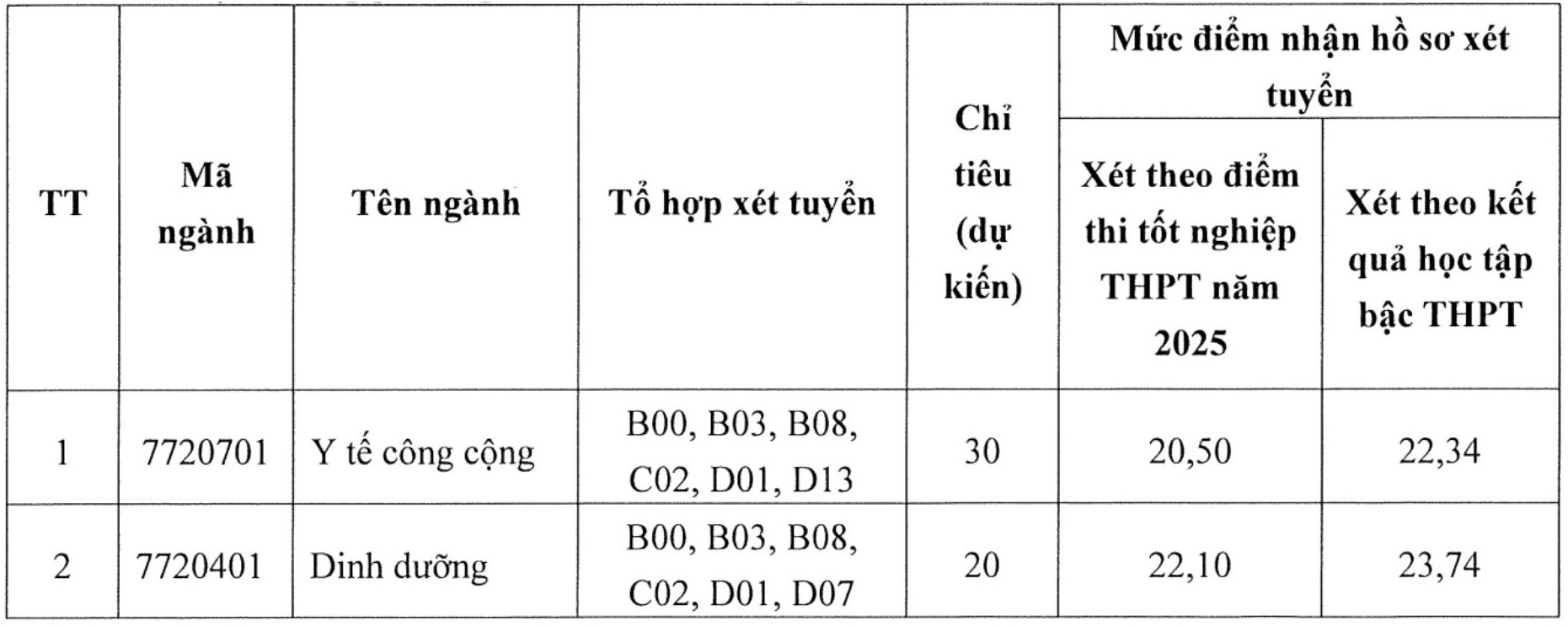 | TT | Mã ngành | Tên ngành | Tổ hợp xét tuyển | Chỉ tiêu (dự kiến) | Mức điểm nhận hồ sơ xét tuyển | |
|---|---|---|---|---|---|---|
| | | | | | Xét theo điểm thi tốt nghiệp THPT năm 2025 | Xét theo kết quả học tập bậc THPT |
| 1 | 7720701 | Y tế công cộng | B00, B03, B08, C02, D01, D13 | 30 | 20,50 | 22,34 |
| 2 | 7720401 | Dinh dưỡng | B00, B03, B08, C02, D01, D07 | 20 | 22,10 | 23,74 |